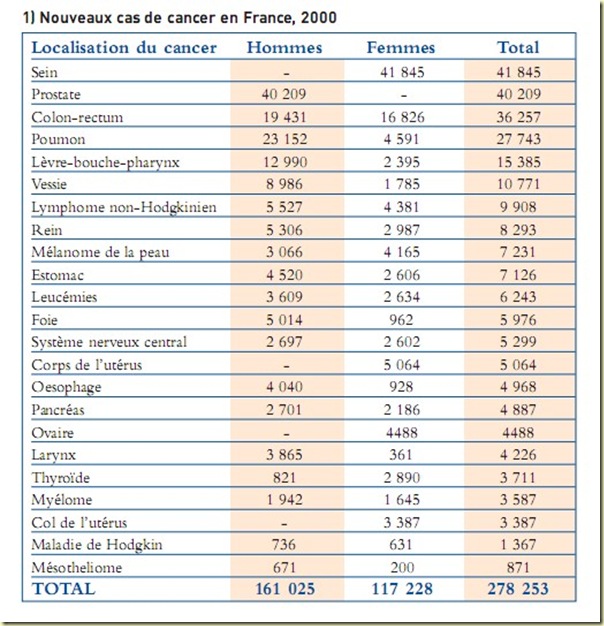 1) Nouveaux cas de cancer en France, 2000

| Localisation du cancer | Hommes | Femmes | Total |
|---|---|---|---|
| Sein | - | 41 845 | 41 845 |
| Prostate | 40 209 | - | 40 209 |
| Colon-rectum | 19 431 | 16 826 | 36 257 |
| Poumon | 23 152 | 4 591 | 27 743 |
| Lèvre-bouche-pharynx | 12 990 | 2 395 | 15 385 |
| Vessie | 8 986 | 1 785 | 10 771 |
| Lymphome non-Hodgkinien | 5 527 | 4 381 | 9 908 |
| Rein | 5 306 | 2 987 | 8 293 |
| Mélanome de la peau | 3 066 | 4 165 | 7 231 |
| Estomac | 4 520 | 2 606 | 7 126 |
| Leucémies | 3 609 | 2 634 | 6 243 |
| Foie | 5 014 | 962 | 5 976 |
| Système nerveux central | 2 697 | 2 602 | 5 299 |
| Corps de l'utérus | - | 5 064 | 5 064 |
| Oesophage | 4 040 | 928 | 4 968 |
| Pancréas | 2 701 | 2 186 | 4 887 |
| Ovaire | - | 4488 | 4488 |
| Larynx | 3 865 | 361 | 4 226 |
| Thyroïde | 821 | 2 890 | 3 711 |
| Myélome | 1 942 | 1 645 | 3 587 |
| Col de l'utérus | - | 3 387 | 3 387 |
| Maladie de Hodgkin | 736 | 631 | 1 367 |
| Mésotheliome | 671 | 200 | 871 |
| TOTAL | 161 025 | 117 228 | 278 253 |